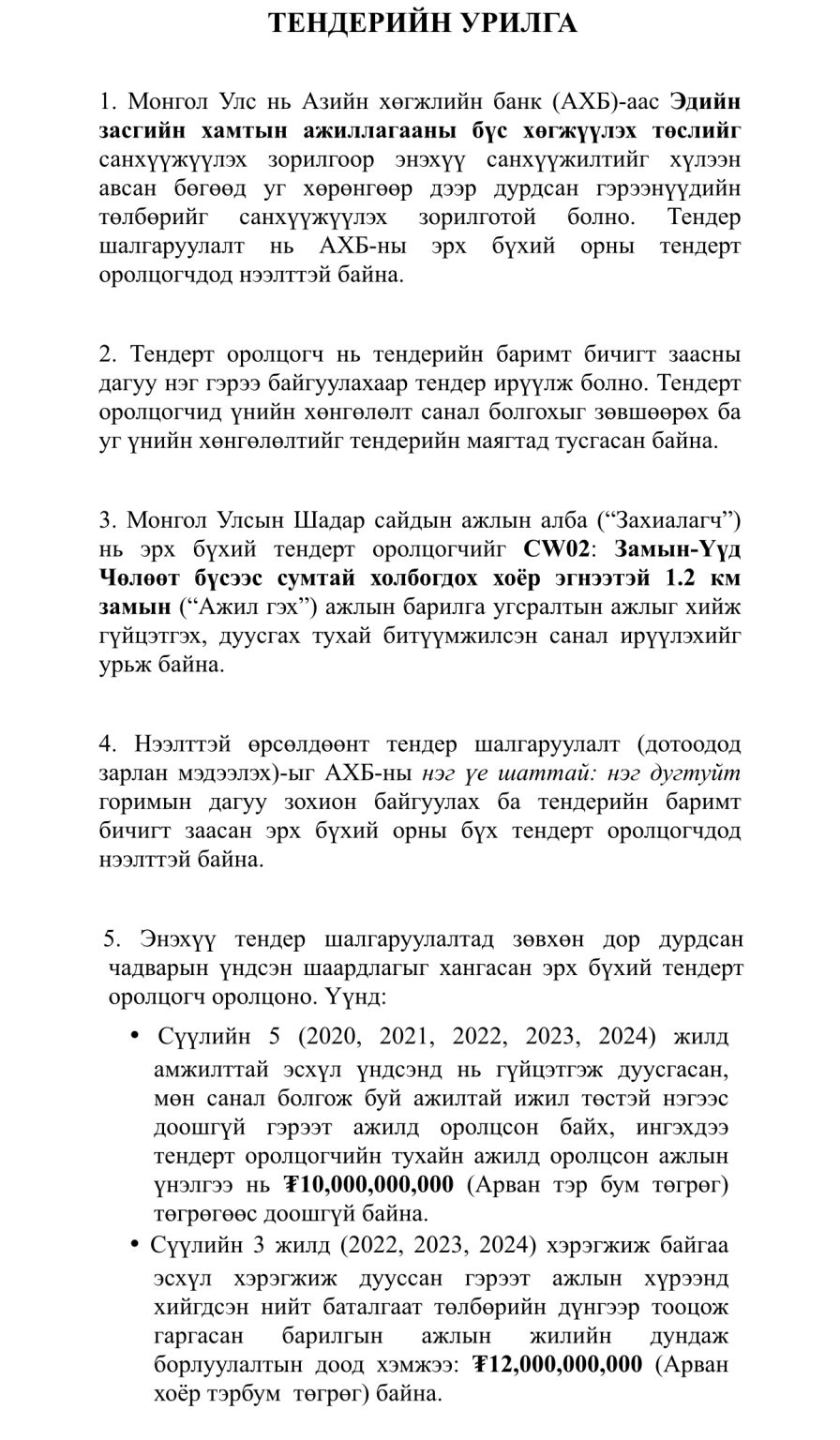 ТЕНДЕРИЙН УРИЛГА

1. Монгол Улс нь Азийн хөгжлийн банк (АХБ)-аас Эдийн засгийн хамтын ажиллагааны бүс хөгжүүлэх төслийг санхүүжүүлэх зорилгоор энэхүү санхүүжилтийг хүлээн авсан бөгөөд уг хөрөнгөөр дээр дурдсан гэрээнүүдийн төлбөрийг санхүүжүүлэх зорилготой болно. Тендер шалгаруулалт нь АХБ-ны эрх бүхий орны тендерт оролцогчдод нээлттэй байна.

2. Тендерт оролцогч нь тендерийн баримт бичигт заасны дагуу нэг гэрээ байгуулахаар тендер ирүүлж болно. Тендерт оролцогчид үнийн хөнгөлөлт санал болгохыг зөвшөөрөх ба уг үнийн хөнгөлөлтийг тендерийн маягтад тусгасан байна.

3. Монгол Улсын Шадар сайдын ажлын алба (“Захиалагч”) нь эрх бүхий тендерт оролцогчийг CW02: Замын-Үүд Чөлөөт бүсээс сумтай холбогдох хоёр эгнээтэй 1.2 км замын (“Ажил гэх”) ажлын барилга угсралтын ажлыг хийж гүйцэтгэх, дуусгах тухай битүүмжилсэн санал ирүүлэхийг урьж байна.

4. Нээлттэй өрсөлдөөнт тендер шалгаруулалт (дотоодод зарлан мэдээлэх)-ыг АХБ-ны нэг үе шаттай: нэг дугтуйт горимын дагуу зохион байгуулах ба тендерийн баримт бичигт заасан эрх бүхий орны бүх тендерт оролцогчдод нээлттэй байна.

5. Энэхүү тендер шалгаруулалтад зөвхөн дор дурдсан чадварын үндсэн шаардлагыг хангасан эрх бүхий тендерт оролцогч оролцоно. Үүнд:

• Сүүлийн 5 (2020, 2021, 2022, 2023, 2024) жилд амжилттай эсхүл үндсэнд нь гүйцэтгэж дуусгасан, мөн санал болгож буй ажилтай ижил төстэй нэгээс доошгүй гэрээт ажилд оролцсон байх, ингэхдээ тендерт оролцогчийн тухайн ажилд оролцсон ажлын үнэлгээ нь ₮10,000,000,000 (Арван тэр бум төгрөг) төгрөгөөс доошгүй байна.
• Сүүлийн 3 жилд (2022, 2023, 2024) хэрэгжиж байгаа эсхүл хэрэгжиж дууссан гэрээт ажлын хүрээнд хийгдсэн нийт баталгаат төлбөрийн дүнгээр тооцож гаргасан барилгын ажлын жилийн дундаж борлуулалтын доод хэмжээ: ₮12,000,000,000 (Арван хоёр тэрбум төгрөг) байна.